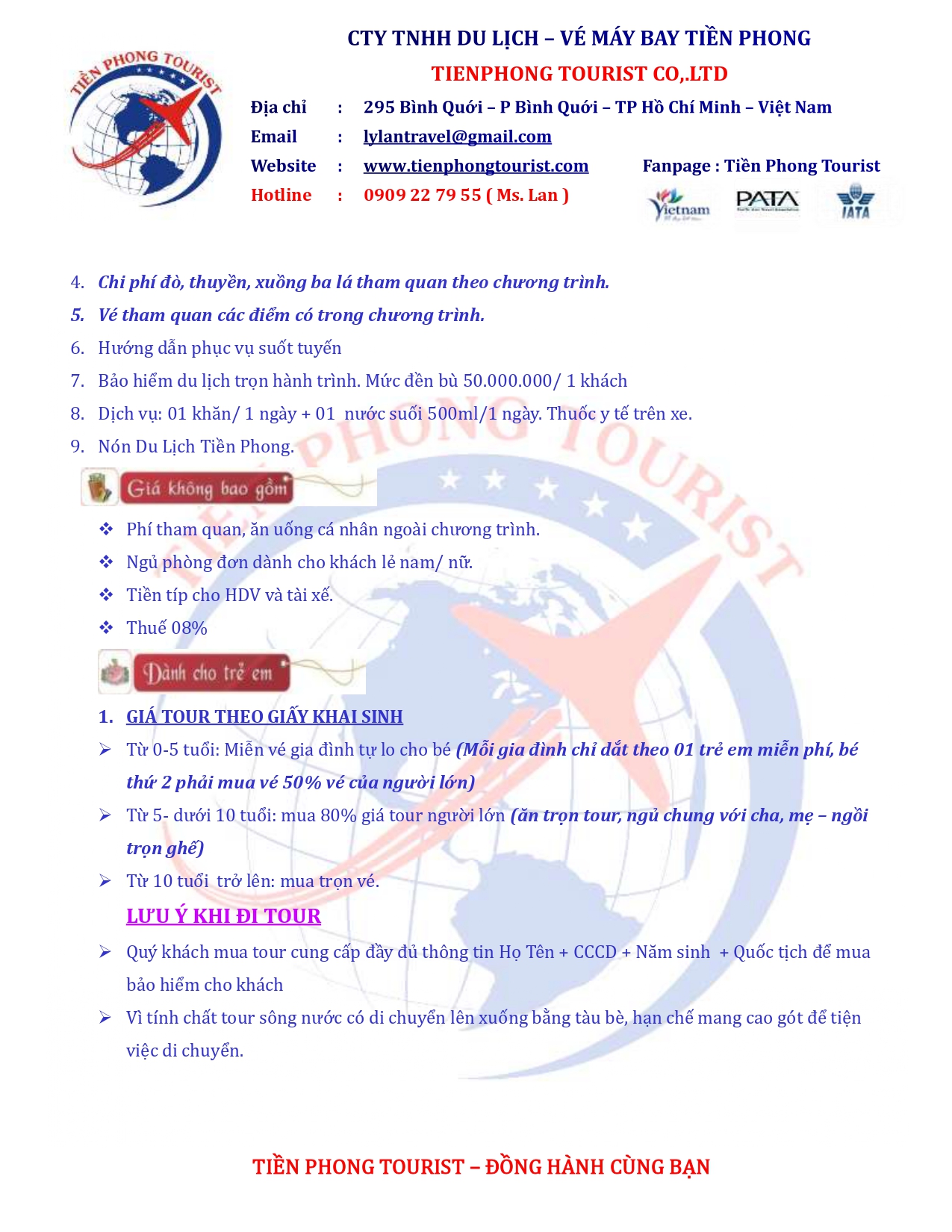 TIỀN PHONG TOURIST

CTY TNHH DU LỊCH – VÉ MÁY BAY TIỀN PHONG

TIENPHONG TOURIST CO,.LTD

Địa chỉ : 295 Bình Quới – P Bình Quới – TP Hồ Chí Minh – Việt Nam

Email : lylantravel@gmail.com

Website : www.tienphongtourist.com Fanpage : Tiền Phong Tourist

Hotline : 0909 22 79 55 ( Ms. Lan )

Vietnam PATA IATA

4. Chi phí đò, thuyền, xuồng ba lá tham quan theo chương trình.

5. Vé tham quan các điểm có trong chương trình.

6. Hướng dẫn phục vụ suốt tuyến

7. Bảo hiểm du lịch trọn hành trình. Mức đền bù 50.000.000/ 1 khách

8. Dịch vụ: 01 khăn/ 1 ngày + 01 nước suối 500ml/1 ngày. Thuốc y tế trên xe.

9. Nón Du Lịch Tiền Phong.

Giá không bao gồm

❖ Phí tham quan, ăn uống cá nhân ngoài chương trình.

❖ Ngủ phòng đơn dành cho khách lẻ nam/ nữ.

❖ Tiền típ cho HDV và tài xế.

❖ Thuế 08%

Dành cho trẻ em

1. GIÁ TOUR THEO GIẤY KHAI SINH

➢ Từ 0-5 tuổi: Miễn vé gia đình tự lo cho bé (Mỗi gia đình chỉ dắt theo 01 trẻ em miễn phí, bé thứ 2 phải mua vé 50% vé của người lớn)

➢ Từ 5- dưới 10 tuổi: mua 80% giá tour người lớn (ăn trọn tour, ngủ chung với cha, mẹ – ngồi trọn ghế)

➢ Từ 10 tuổi trở lên: mua trọn vé.

LƯU Ý KHI ĐI TOUR

➢ Quý khách mua tour cung cấp đầy đủ thông tin Họ Tên + CCCD + Năm sinh + Quốc tịch để mua bảo hiểm cho khách

➢ Vì tính chất tour sông nước có di chuyển lên xuống bằng tàu bè, hạn chế mang cao gót để tiện việc di chuyển.

TIỀN PHONG TOURIST – ĐỒNG HÀNH CÙNG BẠN